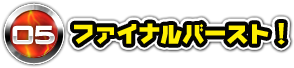 05 ファイナルバースト！